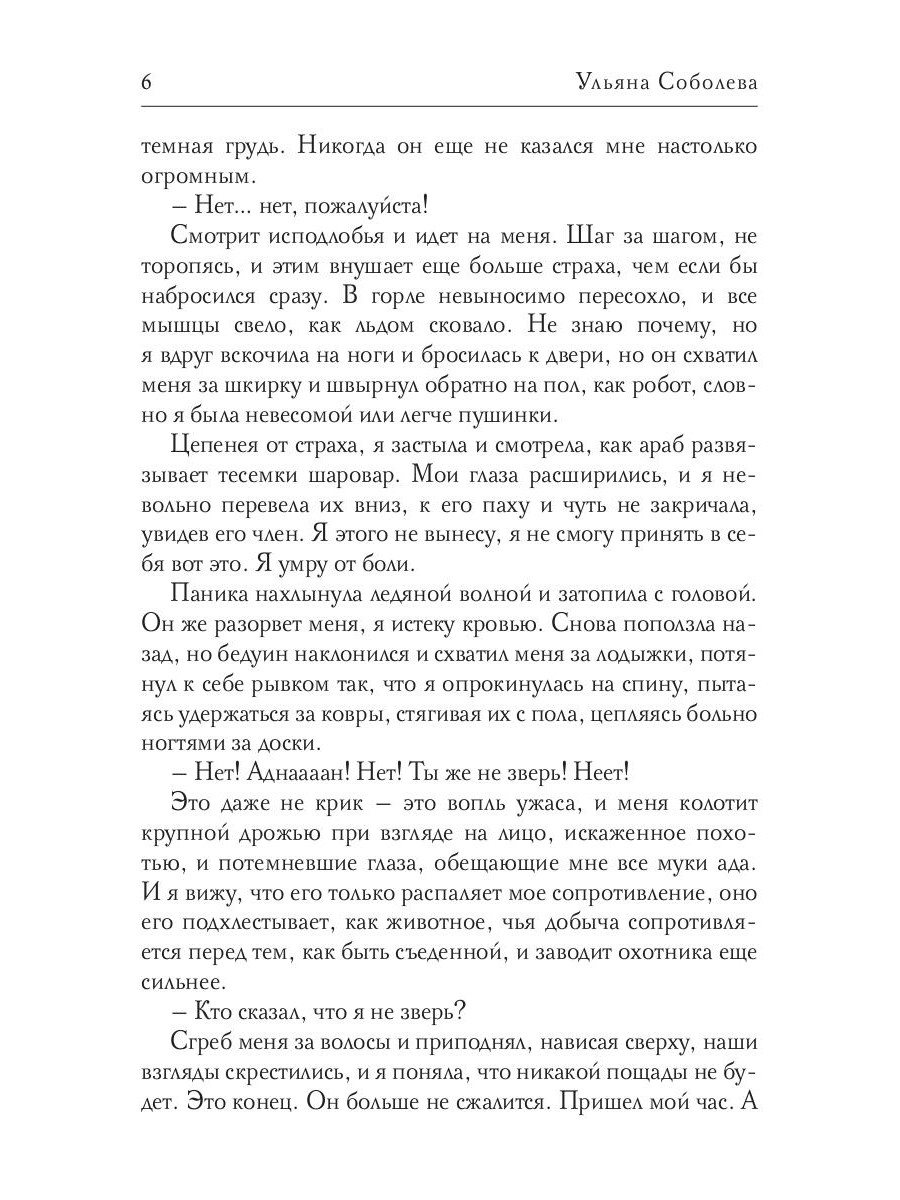 6 Ульяна Соболева

темная грудь. Никогда он еще не казался мне настолько огромным.

– Нет... нет, пожалуйста!

Смотрит исподлобья и идет на меня. Шаг за шагом, не торопясь, и этим внушает еще больше страха, чем если бы набросился сразу. В горле невыносимо пересохло, и все мышцы свело, как льдом сковало. Не знаю почему, но я вдруг вскочила на ноги и бросилась к двери, но он схватил меня за шкирку и швырнул обратно на пол, как робот, словно я была невесомой или легче пушинки.

Цепенея от страха, я застыла и смотрела, как араб развязывает тесемки шаровар. Мои глаза расширились, и я невольно перевела их вниз, к его паху и чуть не закричала, увидев его член. Я этого не вынесу, я не смогу принять в себя вот это. Я умру от боли.

Паника нахлынула ледяной волной и затопила с головой. Он же разорвет меня, я истеку кровью. Снова поползла назад, но бедуин наклонился и схватил меня за лодыжки, потянул к себе рывком так, что я опрокинулась на спину, пытаясь удержаться за ковры, стягивая их с пола, цепляясь больно ногтями за доски.

– Нет! Аднаааан! Нет! Ты же не зверь! Неет!

Это даже не крик – это вопль ужаса, и меня колотит крупной дрожью при взгляде на лицо, искаженное похотью, и потемневшие глаза, обещающие мне все муки ада. И я вижу, что его только распаляет мое сопротивление, оно его подхлестывает, как животное, чья добыча сопротивляется перед тем, как быть съеденной, и заводит охотника еще сильнее.

– Кто сказал, что я не зверь?

Сгреб меня за волосы и приподнял, нависая сверху, наши взгляды скрестились, и я поняла, что никакой пощады не будет. Это конец. Он больше не сжалится. Пришел мой час. А